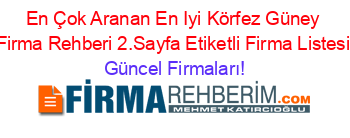 En Çok Aranan En Iyi Körfez Güney Firma Rehberi 2.Sayfa Etiketli Firma Listesi Güncel Firmaları!

FİRMAREHBERİM.COM
MEHMET KATIRCIOĞLU